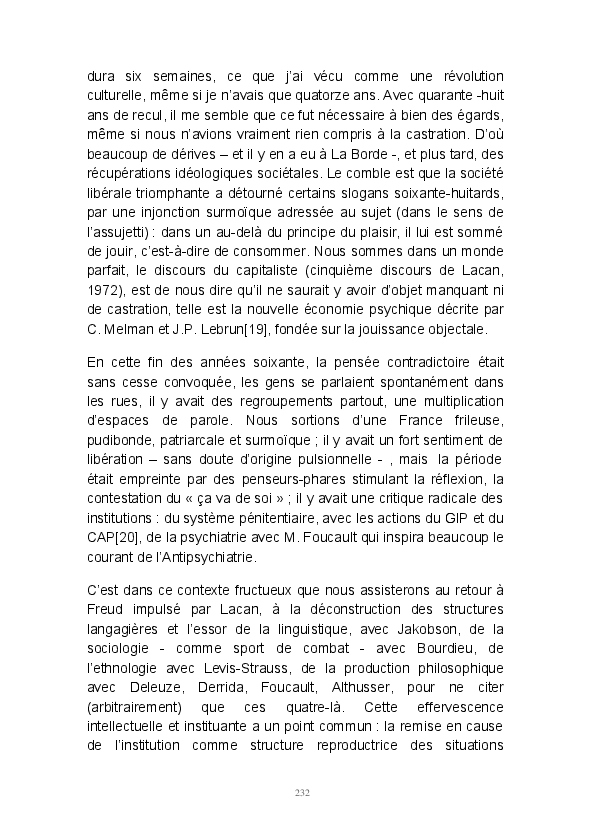 dura six semaines, ce que j'ai vécu comme une révolution culturelle, même si je n'avais que quatorze ans. Avec quarante -huit ans de recul, il me semble que ce fut nécessaire à bien des égards, même si nous n'avions vraiment rien compris à la castration. D'où beaucoup de dérives – et il y en a eu à La Borde -, et plus tard, des récupérations idéologiques sociétales. Le comble est que la société libérale triomphante a détourné certains slogans soixante-huitards, par une injonction surmoïque adressée au sujet (dans le sens de l'assujetti) : dans un au-delà du principe du plaisir, il lui est sommé de jouir, c'est-à-dire de consommer. Nous sommes dans un monde parfait, le discours du capitaliste (cinquième discours de Lacan, 1972), est de nous dire qu'il ne saurait y avoir d'objet manquant ni de castration, telle est la nouvelle économie psychique décrite par C. Melman et J.P. Lebrun[19], fondée sur la jouissance objectale.

En cette fin des années soixante, la pensée contradictoire était sans cesse convoquée, les gens se parlaient spontanément dans les rues, il y avait des regroupements partout, une multiplication d'espaces de parole. Nous sortions d'une France frileuse, pudibonde, patriarcale et surmoïque ; il y avait un fort sentiment de libération – sans doute d'origine pulsionnelle - , mais la période était empreinte par des penseurs-phares stimulant la réflexion, la contestation du « ça va de soi » ; il y avait une critique radicale des institutions : du système pénitentiaire, avec les actions du GIP et du CAP[20], de la psychiatrie avec M. Foucault qui inspira beaucoup le courant de l'Antipsychiatrie.

C'est dans ce contexte fructueux que nous assisterons au retour à Freud impulsé par Lacan, à la déconstruction des structures langagières et l'essor de la linguistique, avec Jakobson, de la sociologie - comme sport de combat - avec Bourdieu, de l'ethnologie avec Levis-Strauss, de la production philosophique avec Deleuze, Derrida, Foucault, Althusser, pour ne citer (arbitrairement) que ces quatre-là. Cette effervescence intellectuelle et instituante a un point commun : la remise en cause de l'institution comme structure reproductrice des situations

232